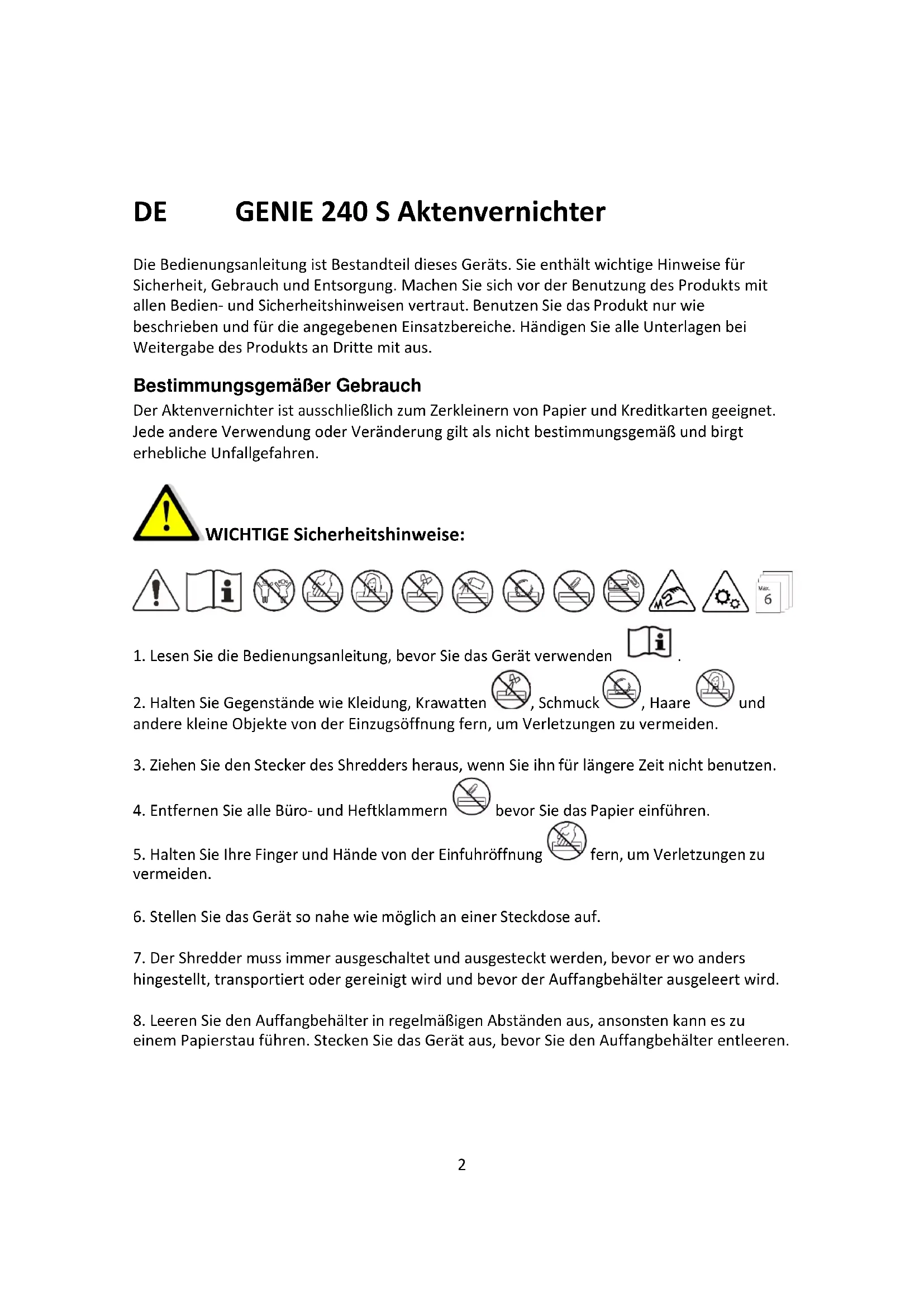 DE GENIE 240 S Aktenvernichter

Die Bedienungsanleitung ist Bestandteil dieses Geräts. Sie enthält wichtige Hinweise für Sicherheit, Gebrauch und Entsorgung. Machen Sie sich vor der Benutzung des Produkts mit allen Bedien- und Sicherheitshinweisen vertraut. Benutzen Sie das Produkt nur wie beschrieben und für die angegebenen Einsatzbereiche. Händigen Sie alle Unterlagen bei Weitergabe des Produkts an Dritte mit aus.

Bestimmungsgemäßer Gebrauch
Der Aktenvernichter ist ausschließlich zum Zerkleinern von Papier und Kreditkarten geeignet. Jede andere Verwendung oder Veränderung gilt als nicht bestimmungsgemäß und birgt erhebliche Unfallgefahren.

WICHTIGE Sicherheitshinweise:

Max. 6

1. Lesen Sie die Bedienungsanleitung, bevor Sie das Gerät verwenden .

2. Halten Sie Gegenstände wie Kleidung, Krawatten , Schmuck , Haare und andere kleine Objekte von der Einzugsöffnung fern, um Verletzungen zu vermeiden.

3. Ziehen Sie den Stecker des Shredders heraus, wenn Sie ihn für längere Zeit nicht benutzen.

4. Entfernen Sie alle Büro- und Heftklammern bevor Sie das Papier einführen.

5. Halten Sie Ihre Finger und Hände von der Einfuhröffnung fern, um Verletzungen zu vermeiden.

6. Stellen Sie das Gerät so nahe wie möglich an einer Steckdose auf.

7. Der Shredder muss immer ausgeschaltet und ausgesteckt werden, bevor er wo anders hingestellt, transportiert oder gereinigt wird und bevor der Auffangbehälter ausgeleert wird.

8. Leeren Sie den Auffangbehälter in regelmäßigen Abständen aus, ansonsten kann es zu einem Papierstau führen. Stecken Sie das Gerät aus, bevor Sie den Auffangbehälter entleeren.

2